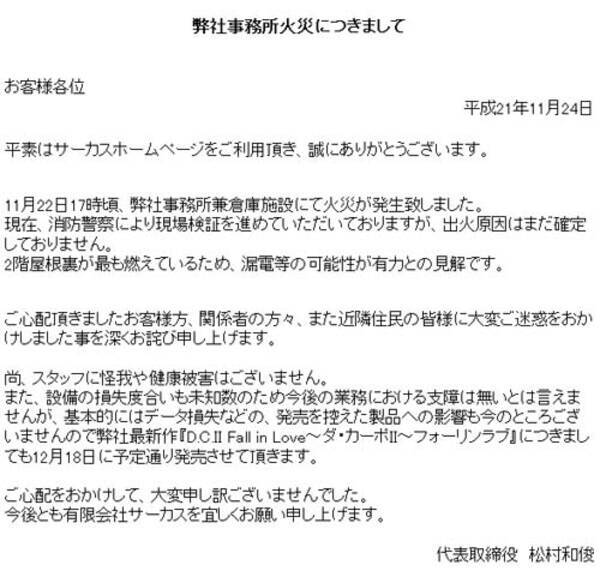 弊社事務所火災につきまして

お客様各位

平成21年11月24日

平素はサーカスホームページをご利用頂き、誠にありがとうございます。

11月22日17時頃、弊社事務所兼倉庫施設にて火災が発生致しました。
現在、消防警察により現場検証を進めていただいておりますが、出火原因はまだ確定しておりません。
2階屋根裏が最も燃えているため、漏電等の可能性が有力との見解です。

ご心配頂きましたお客様方、関係者の方々、また近隣住民の皆様に大変ご迷惑をおかけしました事を深くお詫び申し上げます。

尚、スタッフに怪我や健康被害はございません。
また、設備の損失度合いも未知数のため今後の業務における支障は無いとは言えませんが、基本的にはデータ損失などの、発売を控えた製品への影響も今のところございませんので弊社最新作『D.C.II Fall in Love～ダ・カーポII～フォーリンラブ』につきましても12月18日に予定通り発売させて頂きます。

ご心配をおかけして、大変申し訳ございませんでした。
今後とも有限会社サーカスを宜しくお願い申し上げます。

代表取締役 松村和俊